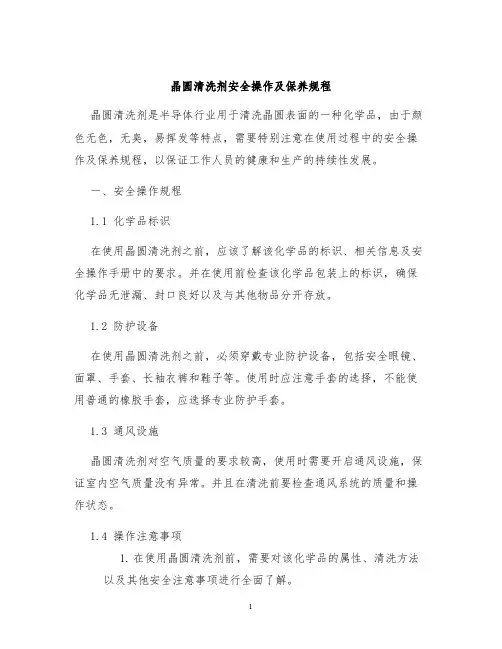 晶圆清洗剂安全操作及保养规程

晶圆清洗剂是半导体行业用于清洗晶圆表面的一种化学品，由于颜色无色，无臭，易挥发等特点，需要特别注意在使用过程中的安全操作及保养规程，以保证工作人员的健康和生产的持续性发展。

一、安全操作规程

1.1 化学品标识

在使用晶圆清洗剂之前，应该了解该化学品的标识、相关信息及安全操作手册中的要求。并在使用前检查该化学品包装上的标识，确保化学品无泄漏、封口良好以及与其他物品分开存放。

1.2 防护设备

在使用晶圆清洗剂之前，必须穿戴专业防护设备，包括安全眼镜、面罩、手套、长袖衣裤和鞋子等。使用时应注意手套的选择，不能使用普通的橡胶手套，应选择专业防护手套。

1.3 通风设施

晶圆清洗剂对空气质量的要求较高，使用时需要开启通风设施，保证室内空气质量没有异常。并且在清洗前要检查通风系统的质量和操作状态。

1.4 操作注意事项

1. 在使用晶圆清洗剂前，需要对该化学品的属性、清洗方法以及其他安全注意事项进行全面了解。

1